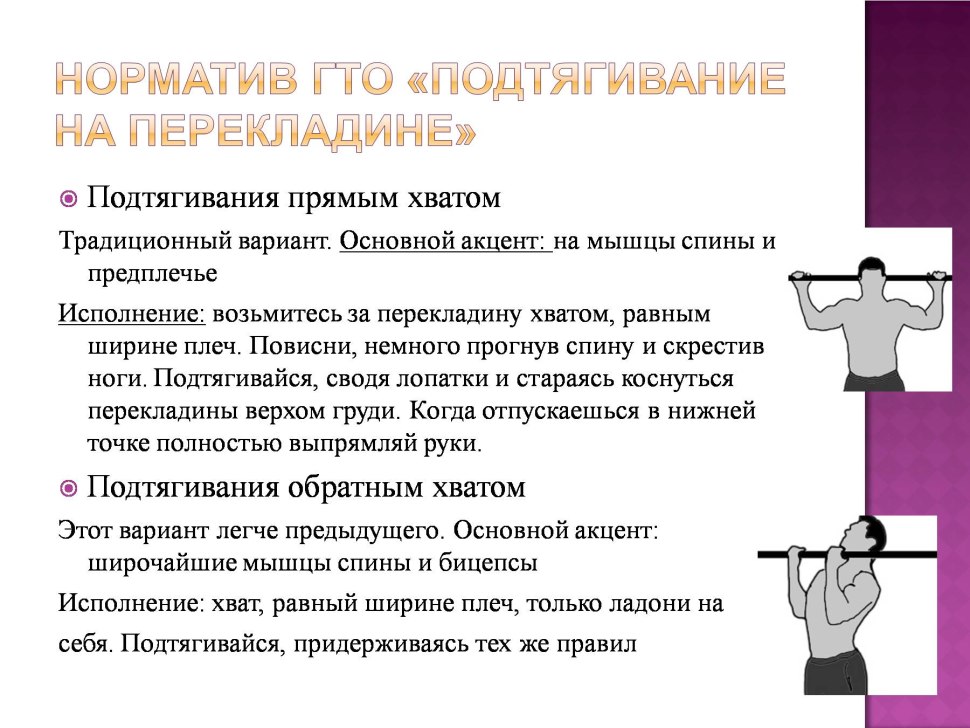 НОРМАТИВ ГТО «ПОДТЯГИВАНИЕ НА ПЕРЕКЛАДИНЕ»

Подтягивания прямым хватом

Традиционный вариант. Основной акцент: на мышцы спины и предплечье

Исполнение: возьмитесь за перекладину хватом, равным ширине плеч. Повисни, немного прогнув спину и скрестив ноги. Подтягивайся, сводя лопатки и стараясь коснуться перекладины верхом груди. Когда отпускаешься в нижней точке полностью выпрямляй руки.

Подтягивания обратным хватом

Этот вариант легче предыдущего. Основной акцент: широчайшие мышцы спины и бицепсы

Исполнение: хват, равный ширине плеч, только ладони на себя. Подтягивайся, придерживаясь тех же правил